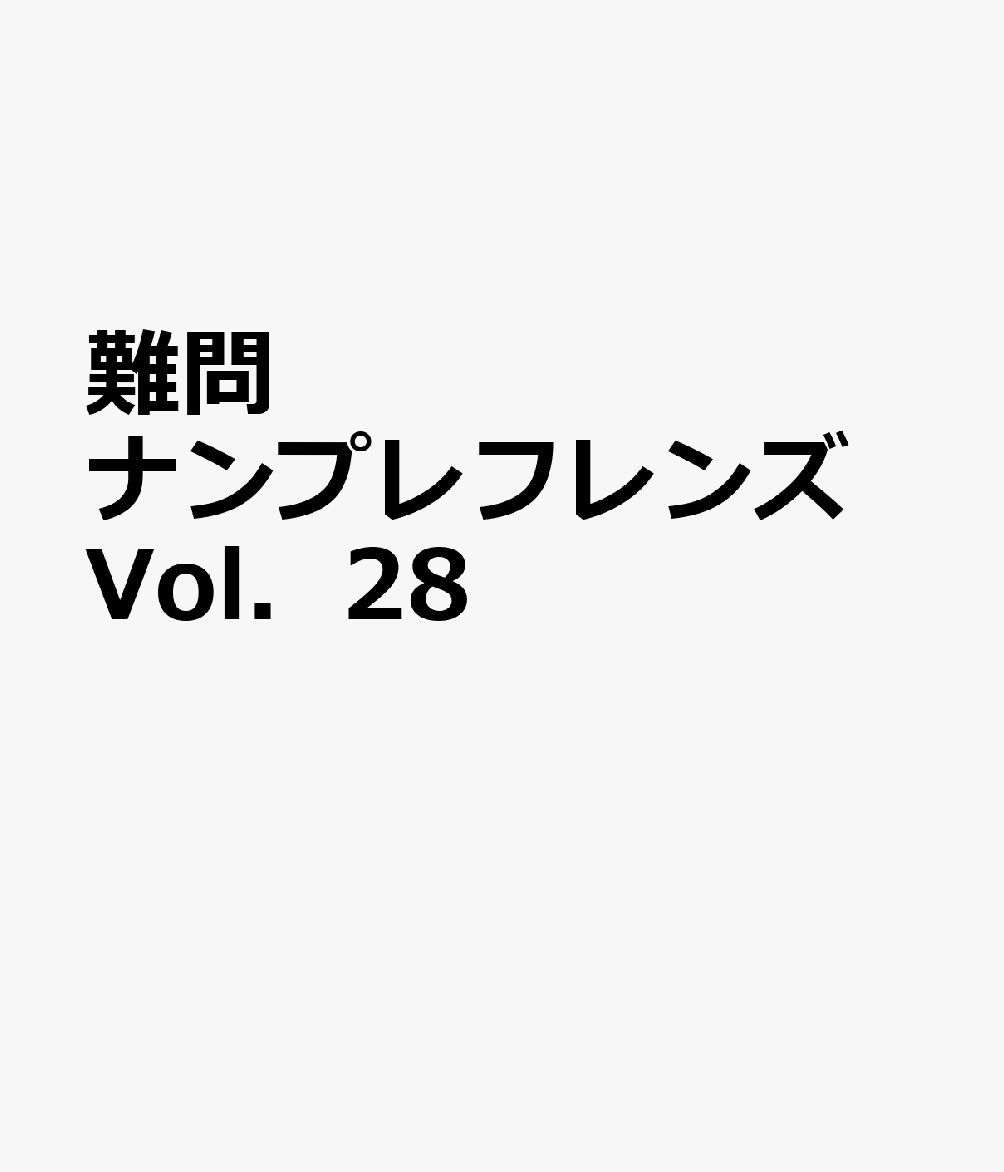 難問
ナンプレフレンズ
Vol. 28